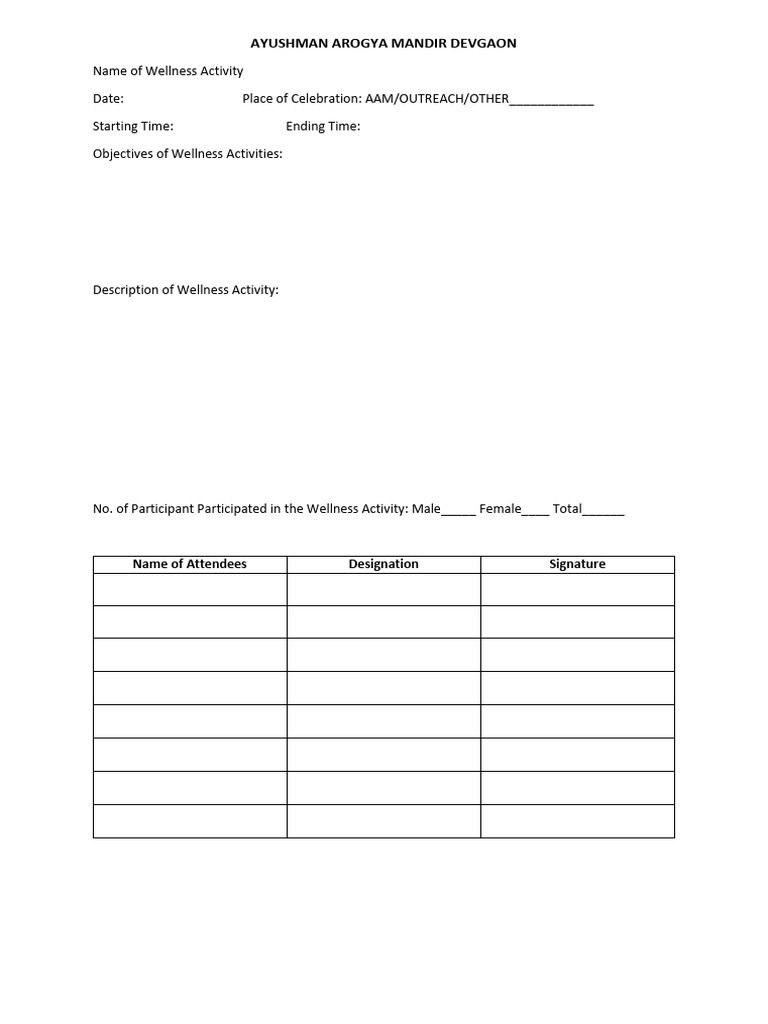 AYUSHMAN AROGYA MANDIR DEVGAON

Name of Wellness Activity

Date: Place of Celebration: AAM/OUTREACH/OTHER____________

Starting Time: Ending Time:

Objectives of Wellness Activities:

Description of Wellness Activity:

No. of Participant Participated in the Wellness Activity: Male_____ Female____ Total______

| Name of Attendees | Designation | Signature |
|---|---|---|
| | | |
| | | |
| | | |
| | | |
| | | |
| | | |
| | | |
| | | |